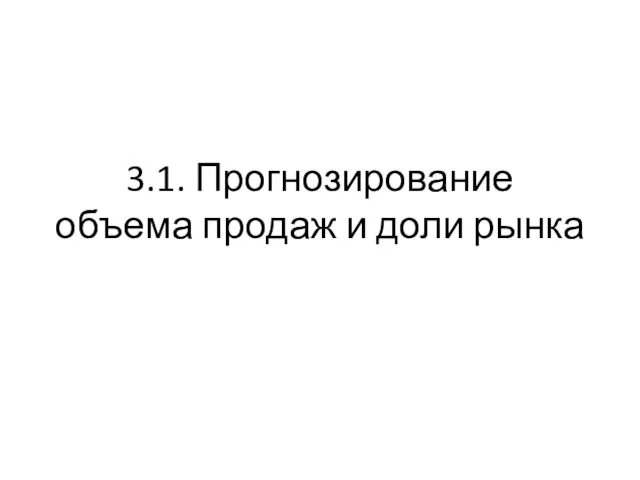 3.1. Прогнозирование объема продаж и доли рынка